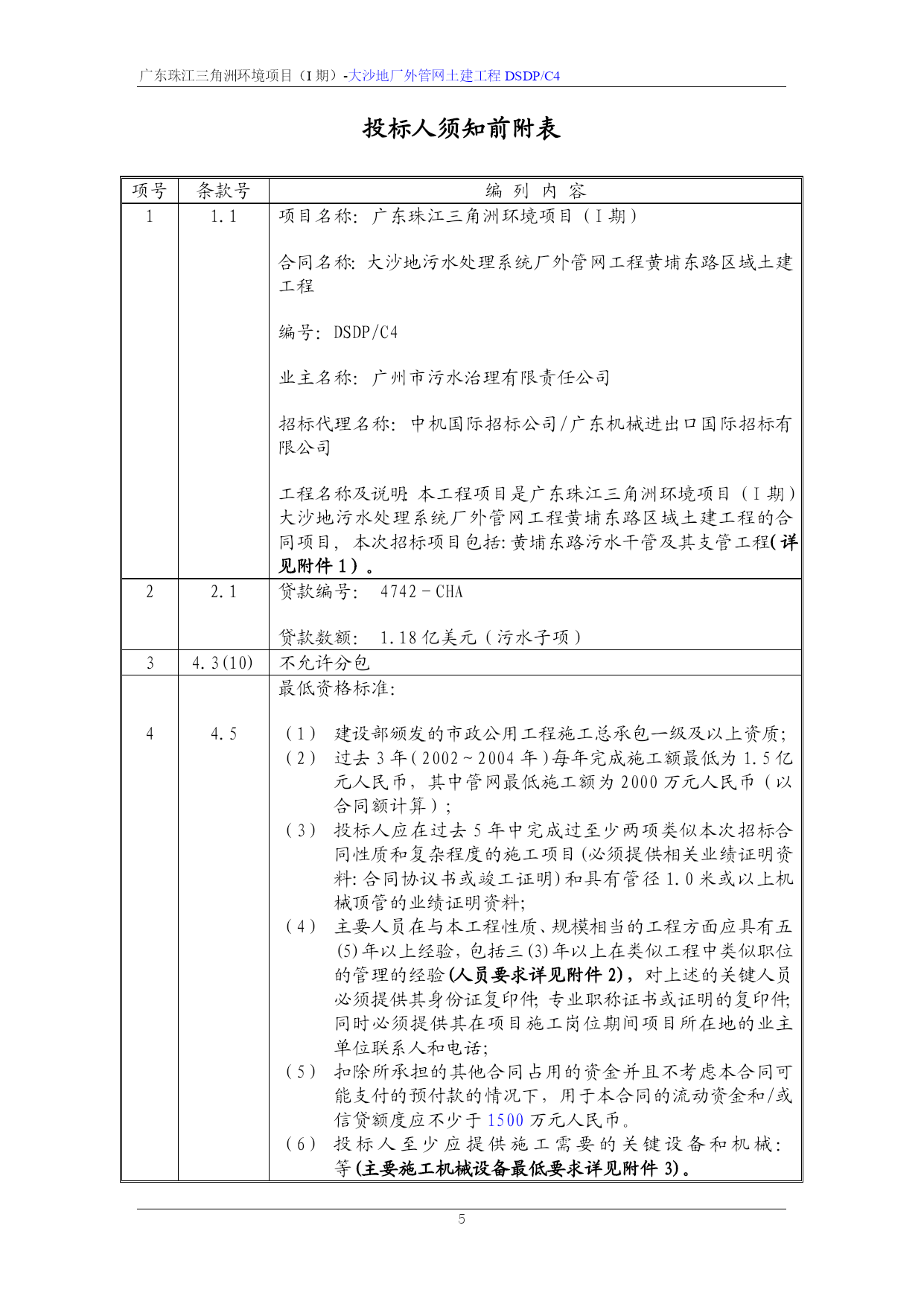 广东珠江三角洲环境项目（I 期）-大沙地厂外管网土建工程 DSDP/C4

投标人须知前附表

| 项号 | 条款号 | 编 列 内 容 |
|---|---|---|
| 1 | 1.1 | 项目名称：广东珠江三角洲环境项目（I 期）<br><br>合同名称：大沙地污水处理系统厂外管网工程黄埔东路区域土建工程<br><br>编号：DSDP/C4<br><br>业主名称：广州市污水治理有限责任公司<br><br>招标代理名称：中机国际招标公司/广东机械进出口国际招标有限公司<br><br>工程名称及说明：本工程项目是广东珠江三角洲环境项目（I 期）大沙地污水处理系统厂外管网工程黄埔东路区域土建工程的合同项目，本次招标项目包括：黄埔东路污水干管及其支管工程（详见附件 1）。 |
| 2 | 2.1 | 贷款编号： 4742－CHA<br><br>贷款数额： 1.18 亿美元（污水子项） |
| 3 | 4.3(10) | 不允许分包 |
| 4 | 4.5 | 最低资格标准：<br><br>（1） 建设部颁发的市政公用工程施工总承包一级及以上资质；<br>（2） 过去 3 年（2002～2004 年）每年完成施工额最低为 1.5 亿元人民币，其中管网最低施工额为 2000 万元人民币（以合同额计算）；<br>（3） 投标人应在过去 5 年中完成过至少两项类似本次招标合同性质和复杂程度的施工项目（必须提供相关业绩证明资料：合同协议书或竣工证明）和具有管径 1.0 米或以上机械顶管的业绩证明资料；<br>（4） 主要人员在与本工程性质、规模相当的工程方面应具有五(5)年以上经验，包括三(3)年以上在类似工程中类似职位的管理的经验（人员要求详见附件 2），对上述的关键人员必须提供其身份证复印件，专业职称证书或证明的复印件，同时必须提供其在项目施工岗位期间项目所在地的业主单位联系人和电话；<br>（5） 扣除所承担的其他合同占用的资金并且不考虑本合同可能支付的预付款的情况下，用于本合同的流动资金和/或信贷额度应不少于 1500 万元人民币。<br>（6） 投标人至少应提供施工需要的关键设备和机械：等（主要施工机械设备最低要求详见附件 3）。 |

5